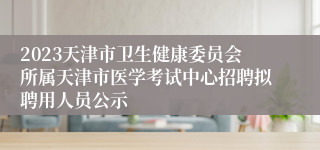 2023天津市卫生健康委员会所属天津市医学考试中心招聘拟聘用人员公示